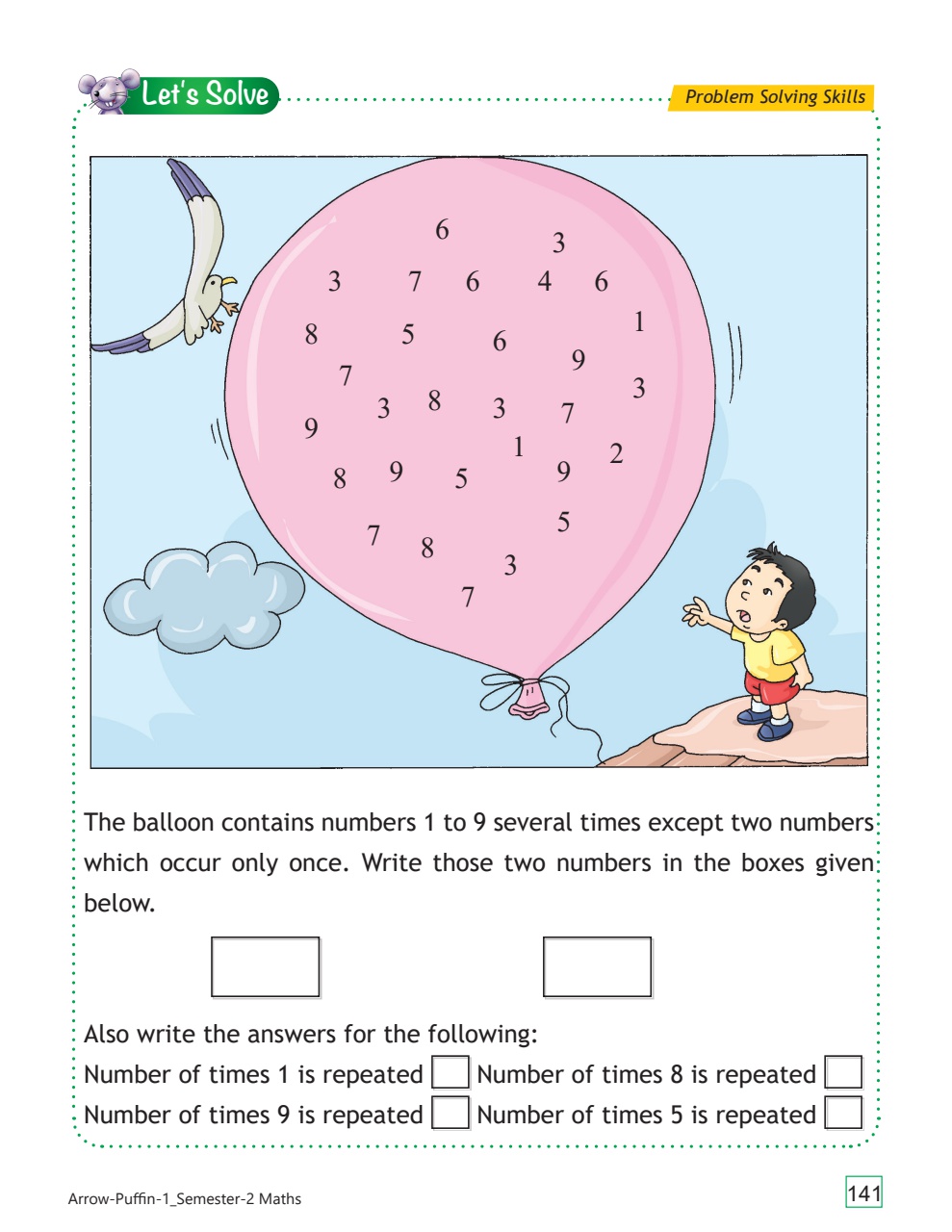 Let's Solve

Problem Solving Skills

6 3
3 7 6 4 6
1
8 5 6
9
7 3
3 8 3 7
9
1 2
8 9 5 9
5
7 8
3
7

The balloon contains numbers 1 to 9 several times except two numbers which occur only once. Write those two numbers in the boxes given below.

Also write the answers for the following:
Number of times 1 is repeated Number of times 8 is repeated
Number of times 9 is repeated Number of times 5 is repeated

Arrow-Puffin-1_Semester-2 Maths

141